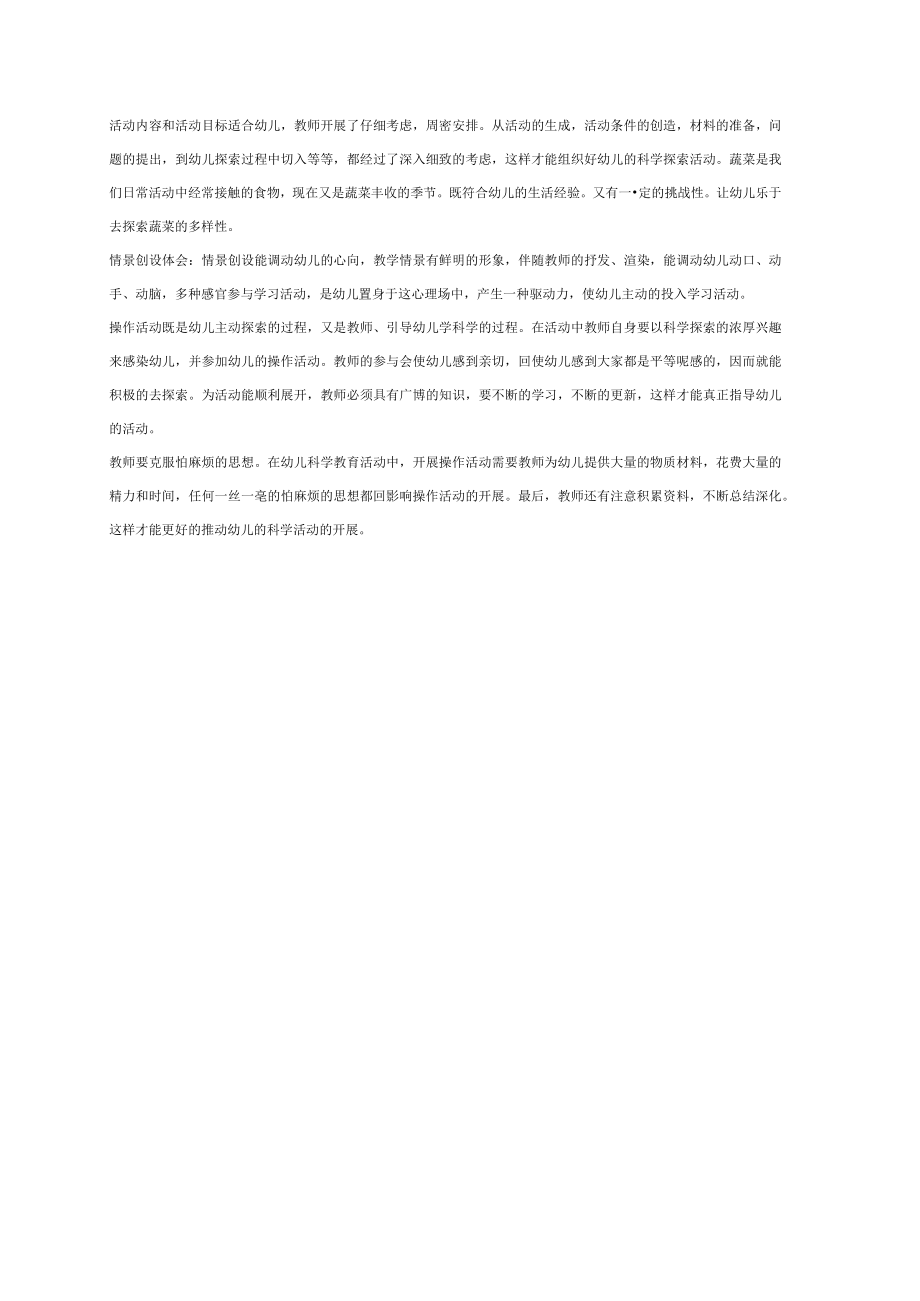 活动内容和活动目标适合幼儿，教师开展了仔细考虑，周密安排。从活动的生成，活动条件的创造，材料的准备，问题的提出，到幼儿探索过程中切入等等，都经过了深入细致的考虑，这样才能组织好幼儿的科学探索活动。蔬菜是我们日常活动中经常接触的食物，现在又是蔬菜丰收的季节。既符合幼儿的生活经验。又有一•定的挑战性。让幼儿乐于去探索蔬菜的多样性。

情景创设体会：情景创设能调动幼儿的心向，教学情景有鲜明的形象，伴随教师的抒发、渲染，能调动幼儿动口、动手、动脑，多种感官参与学习活动，是幼儿置身于这心理场中，产生一种驱动力，使幼儿主动的投入学习活动。

操作活动既是幼儿主动探索的过程，又是教师、引导幼儿学科学的过程。在活动中教师自身要以科学探索的浓厚兴趣来感染幼儿，并参加幼儿的操作活动。教师的参与会使幼儿感到亲切，回使幼儿感到大家都是平等呢感的，因而就能积极的去探索。为活动能顺利展开，教师必须具有广博的知识，要不断的学习，不断的更新，这样才能真正指导幼儿的活动。

教师要克服怕麻烦的思想。在幼儿科学教育活动中，开展操作活动需要教师为幼儿提供大量的物质材料，花费大量的精力和时间，任何一丝一毫的怕麻烦的思想都回影响操作活动的开展。最后，教师还有注意积累资料，不断总结深化。这样才能更好的推动幼儿的科学活动的开展。